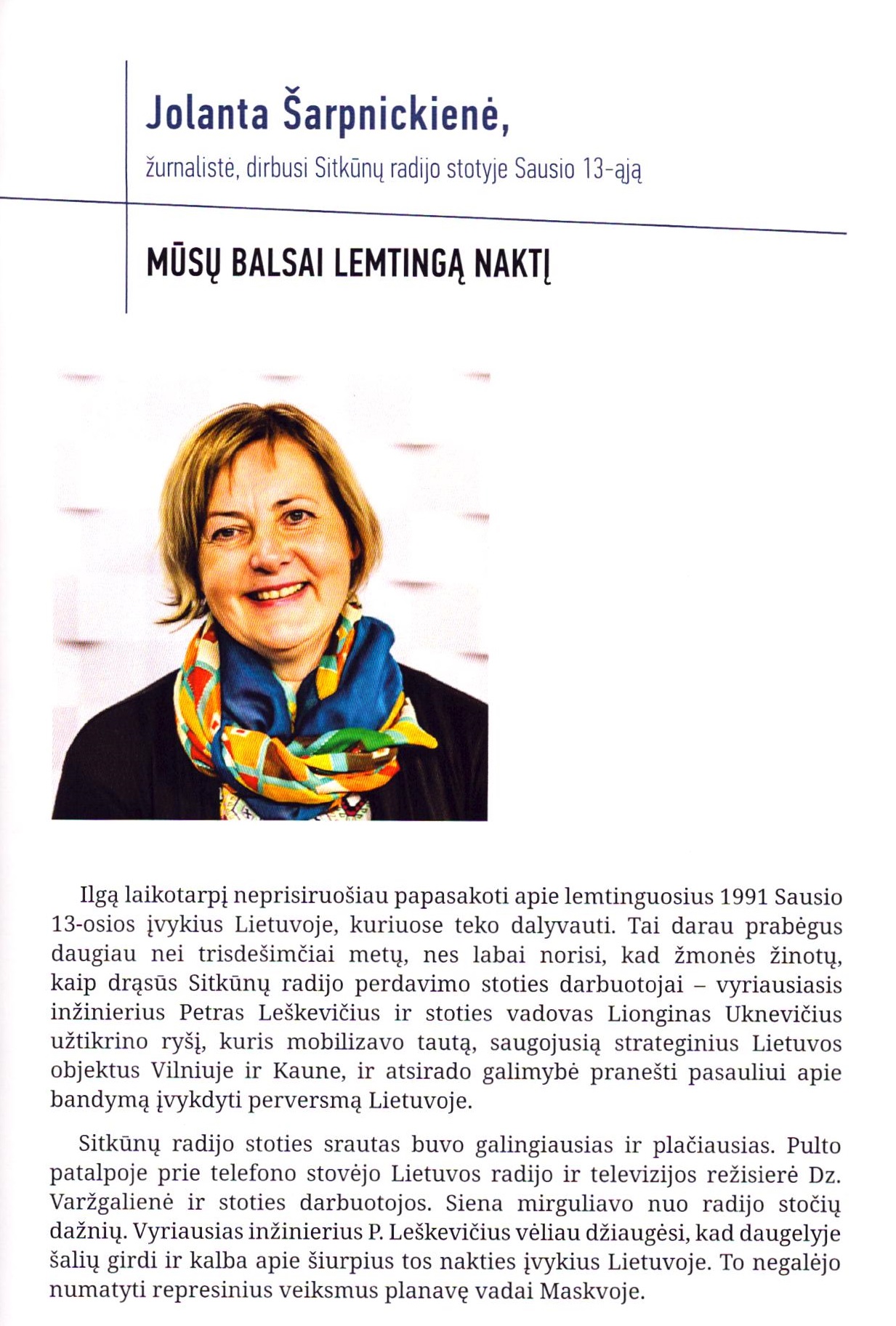 Jolanta Šarpnickienė,

žurnalistė, dirbusi Sitkūnų radijo stotyje Sausio 13-ąją

MŪSŲ BALSAI LEMTINGĄ NAKTĮ

Ilgą laikotarpį neprisiruošiau papasakoti apie lemtinguosius 1991 Sausio 13-osios įvykius Lietuvoje, kuriuose teko dalyvauti. Tai darau prabėgus daugiau nei trisdešimčiai metų, nes labai norisi, kad žmonės žinotų, kaip drąsūs Sitkūnų radijo perdavimo stoties darbuotojai – vyriausiasis inžinierius Petras Leškevičius ir stoties vadovas Lionginas Uknevičius užtikrino ryšį, kuris mobilizavo tautą, saugojusią strateginius Lietuvos objektus Vilniuje ir Kaune, ir atsirado galimybė pranešti pasauliui apie bandymą įvykdyti perversmą Lietuvoje.

Sitkūnų radijo stoties srautas buvo galingiausias ir plačiausias. Pulto patalpoje prie telefono stovėjo Lietuvos radijo ir televizijos režisierė Dz. Varžgalienė ir stoties darbuotojos. Siena mirguliavo nuo radijo stočių dažnių. Vyriausias inžinierius P. Leškevičius vėliau džiaugėsi, kad daugelyje šalių girdi ir kalba apie šiurpius tos nakties įvykius Lietuvoje. To negalėjo numatyti represinius veiksmus planavę vadai Maskvoje.